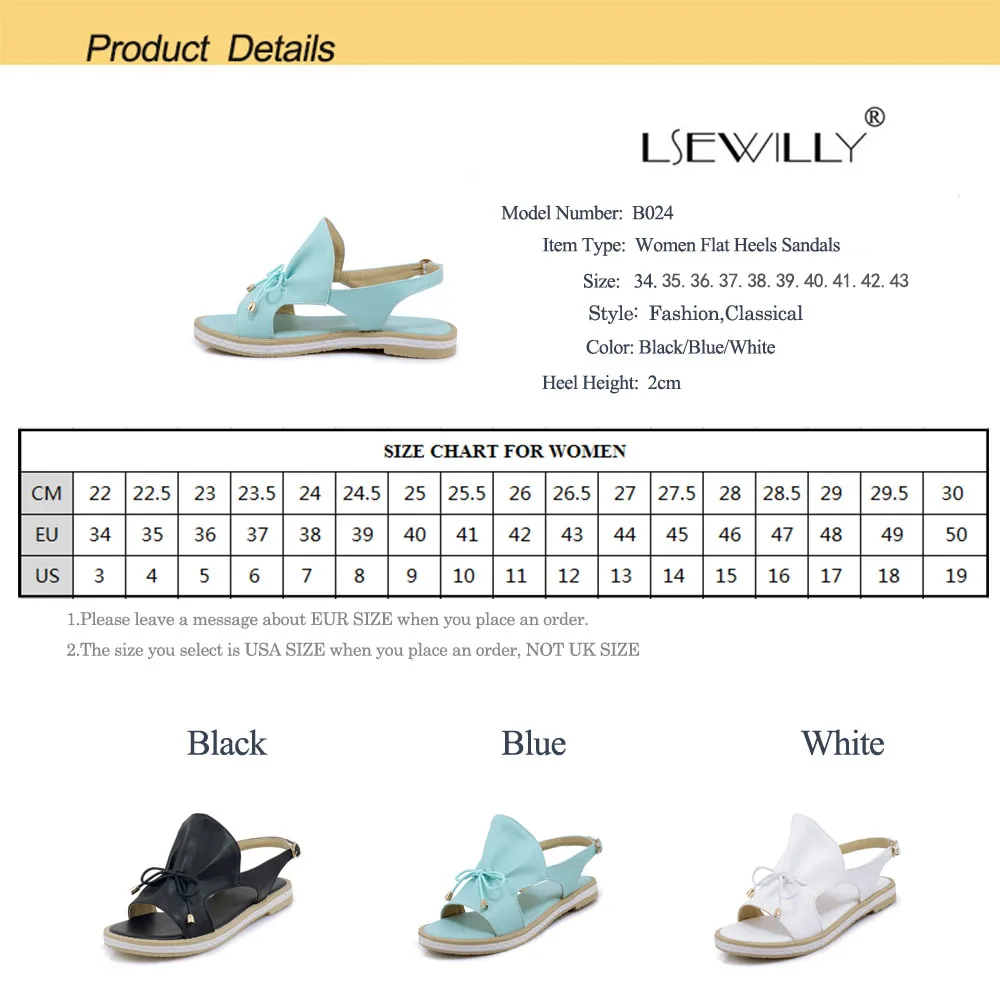 Product Details

LSEWILLY®

Model Number: B024
Item Type: Women Flat Heels Sandals
Size: 34. 35. 36. 37. 38. 39. 40. 41. 42. 43
Style: Fashion,Classical
Color: Black/Blue/White
Heel Height: 2cm

SIZE CHART FOR WOMEN

| CM | 22 | 22.5 | 23 | 23.5 | 24 | 24.5 | 25 | 25.5 | 26 | 26.5 | 27 | 27.5 | 28 | 28.5 | 29 | 29.5 | 30 |
|---|---|---|---|---|---|---|---|---|---|---|---|---|---|---|---|---|---|
| EU | 34 | 35 | 36 | 37 | 38 | 39 | 40 | 41 | 42 | 43 | 44 | 45 | 46 | 47 | 48 | 49 | 50 |
| US | 3 | 4 | 5 | 6 | 7 | 8 | 9 | 10 | 11 | 12 | 13 | 14 | 15 | 16 | 17 | 18 | 19 |

1.Please leave a message about EUR SIZE when you place an order.
2.The size you select is USA SIZE when you place an order, NOT UK SIZE

Black
Blue
White